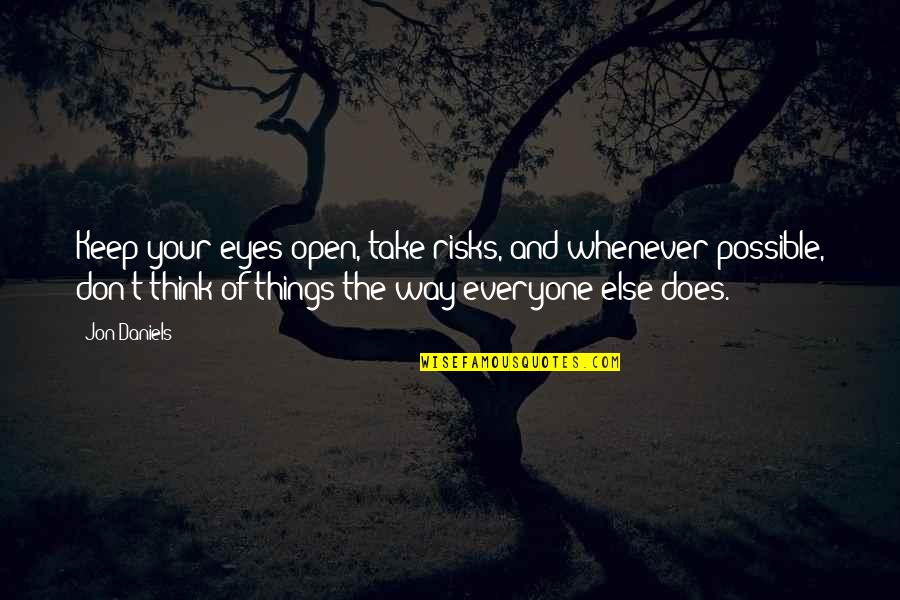 Keep your eyes open, take risks, and whenever possible, don't think of things the way everyone else does.

Jon Daniels

WISEFAMOUSQUOTES.COM